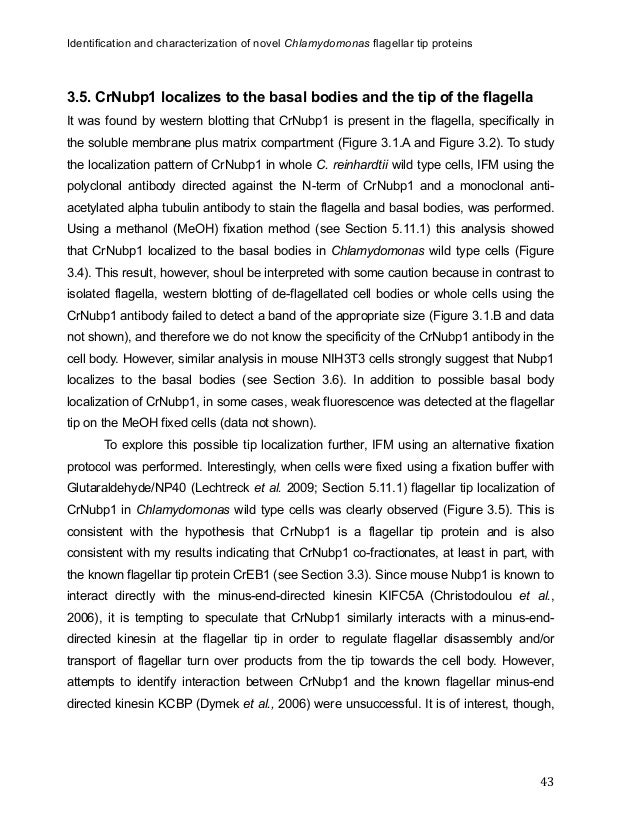 Identification and characterization of novel Chlamydomonas flagellar tip proteins

3.5. CrNubp1 localizes to the basal bodies and the tip of the flagella

It was found by western blotting that CrNubp1 is present in the flagella, specifically in the soluble membrane plus matrix compartment (Figure 3.1.A and Figure 3.2). To study the localization pattern of CrNubp1 in whole C. reinhardtii wild type cells, IFM using the polyclonal antibody directed against the N-term of CrNubp1 and a monoclonal anti-acetylated alpha tubulin antibody to stain the flagella and basal bodies, was performed. Using a methanol (MeOH) fixation method (see Section 5.11.1) this analysis showed that CrNubp1 localized to the basal bodies in Chlamydomonas wild type cells (Figure 3.4). This result, however, shoul be interpreted with some caution because in contrast to isolated flagella, western blotting of de-flagellated cell bodies or whole cells using the CrNubp1 antibody failed to detect a band of the appropriate size (Figure 3.1.B and data not shown), and therefore we do not know the specificity of the CrNubp1 antibody in the cell body. However, similar analysis in mouse NIH3T3 cells strongly suggest that Nubp1 localizes to the basal bodies (see Section 3.6). In addition to possible basal body localization of CrNubp1, in some cases, weak fluorescence was detected at the flagellar tip on the MeOH fixed cells (data not shown).

To explore this possible tip localization further, IFM using an alternative fixation protocol was performed. Interestingly, when cells were fixed using a fixation buffer with Glutaraldehyde/NP40 (Lechtreck et al. 2009; Section 5.11.1) flagellar tip localization of CrNubp1 in Chlamydomonas wild type cells was clearly observed (Figure 3.5). This is consistent with the hypothesis that CrNubp1 is a flagellar tip protein and is also consistent with my results indicating that CrNubp1 co-fractionates, at least in part, with the known flagellar tip protein CrEB1 (see Section 3.3). Since mouse Nubp1 is known to interact directly with the minus-end-directed kinesin KIFC5A (Christodoulou et al., 2006), it is tempting to speculate that CrNubp1 similarly interacts with a minus-end-directed kinesin at the flagellar tip in order to regulate flagellar disassembly and/or transport of flagellar turn over products from the tip towards the cell body. However, attempts to identify interaction between CrNubp1 and the known flagellar minus-end directed kinesin KCBP (Dymek et al., 2006) were unsuccessful. It is of interest, though,

43